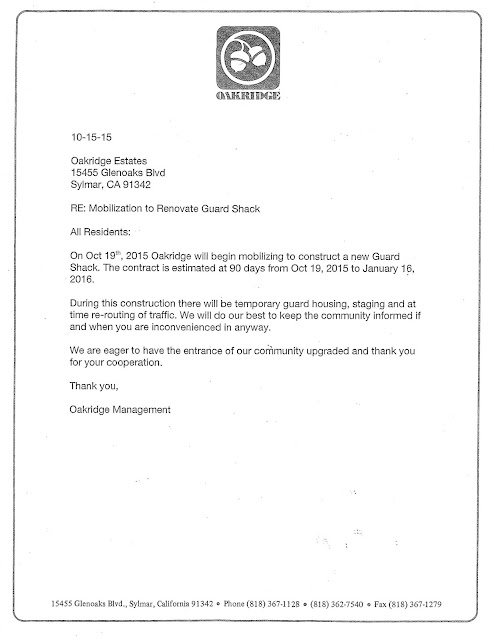 OAKRIDGE

10-15-15

Oakridge Estates
15455 Glenoaks Blvd
Sylmar, CA 91342

RE: Mobilization to Renovate Guard Shack

All Residents:

On Oct 19$^{th}$, 2015 Oakridge will begin mobilizing to construct a new Guard Shack. The contract is estimated at 90 days from Oct 19, 2015 to January 16, 2016.

During this construction there will be temporary guard housing, staging and at time re-routing of traffic. We will do our best to keep the community informed if and when you are inconvenienced in anyway.

We are eager to have the entrance of our community upgraded and thank you for your cooperation.

Thank you,

Oakridge Management

15455 Glenoaks Blvd., Sylmar, California 91342 • Phone (818) 367-1128 • (818) 362-7540 • Fax (818) 367-1279